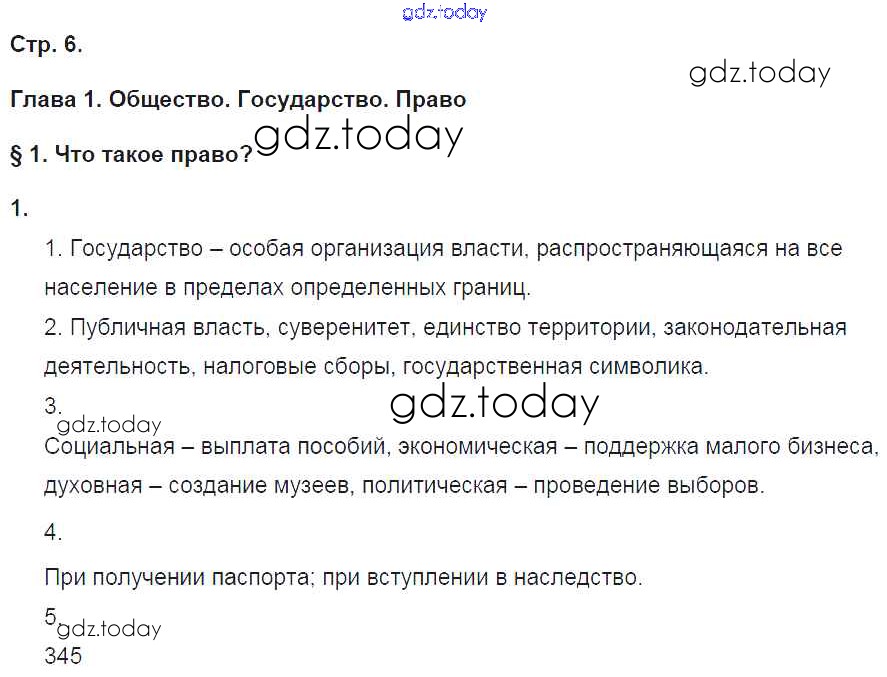 Стр. 6.

Глава 1. Общество. Государство. Право

§ 1. Что такое право?

1.

1. Государство – особая организация власти, распространяющаяся на все население в пределах определенных границ.

2. Публичная власть, суверенитет, единство территории, законодательная деятельность, налоговые сборы, государственная символика.

3.

Социальная – выплата пособий, экономическая – поддержка малого бизнеса, духовная – создание музеев, политическая – проведение выборов.

4.

При получении паспорта; при вступлении в наследство.

5

345

gdz.today